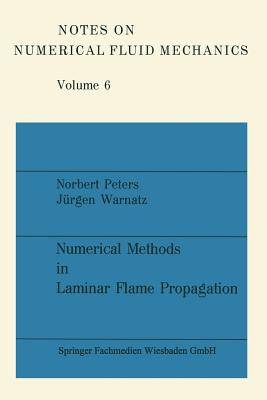 NOTES ON
NUMERICAL FLUID MECHANICS

Volume 6

Norbert Peters
Jürgen Warnatz

Numerical Methods in Laminar Flame Propagation

Springer Fachmedien Wiesbaden GmbH